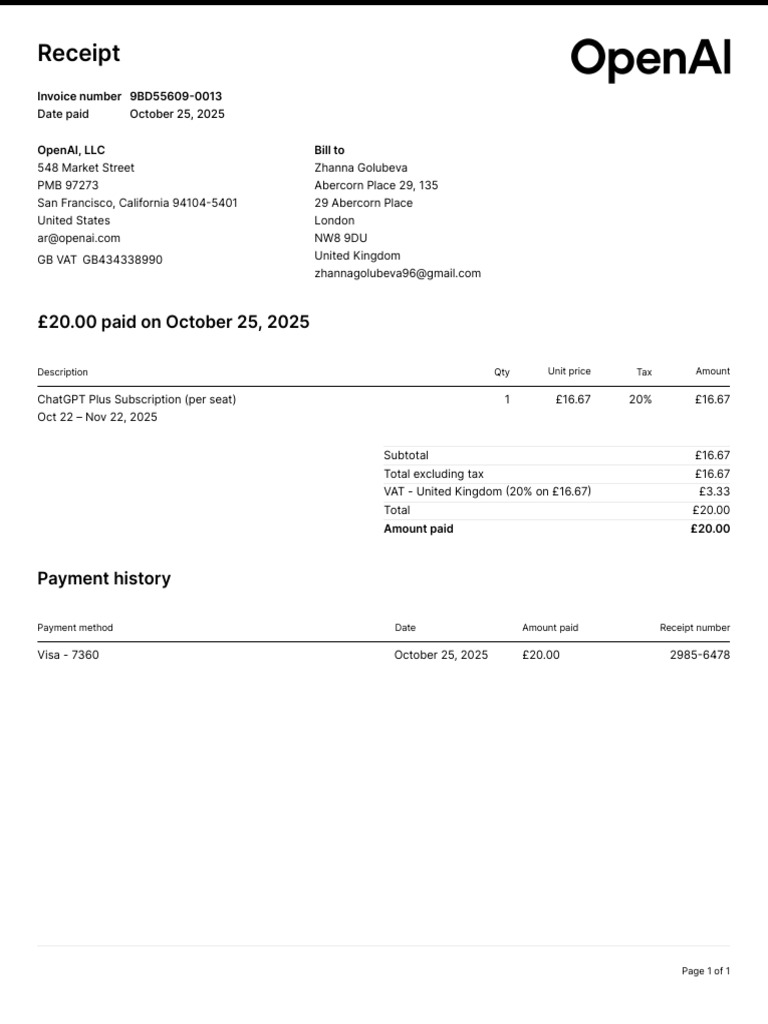 Receipt

OpenAI

Invoice number 9BD55609-0013
Date paid October 25, 2025

OpenAI, LLC
548 Market Street
PMB 97273
San Francisco, California 94104-5401
United States
ar@openai.com
GB VAT GB434338990

Bill to
Zhanna Golubeva
Abercorn Place 29, 135
29 Abercorn Place
London
NW8 9DU
United Kingdom
zhannagolubeva96@gmail.com

£20.00 paid on October 25, 2025

| Description | Qty | Unit price | Tax | Amount |
|---|---|---|---|---|
| ChatGPT Plus Subscription (per seat) Oct 22 – Nov 22, 2025 | 1 | £16.67 | 20% | £16.67 |

| | |
|---|---|
| Subtotal | £16.67 |
| Total excluding tax | £16.67 |
| VAT - United Kingdom (20% on £16.67) | £3.33 |
| Total | £20.00 |
| Amount paid | £20.00 |

Payment history

| Payment method | Date | Amount paid | Receipt number |
|---|---|---|---|
| Visa - 7360 | October 25, 2025 | £20.00 | 2985-6478 |

Page 1 of 1